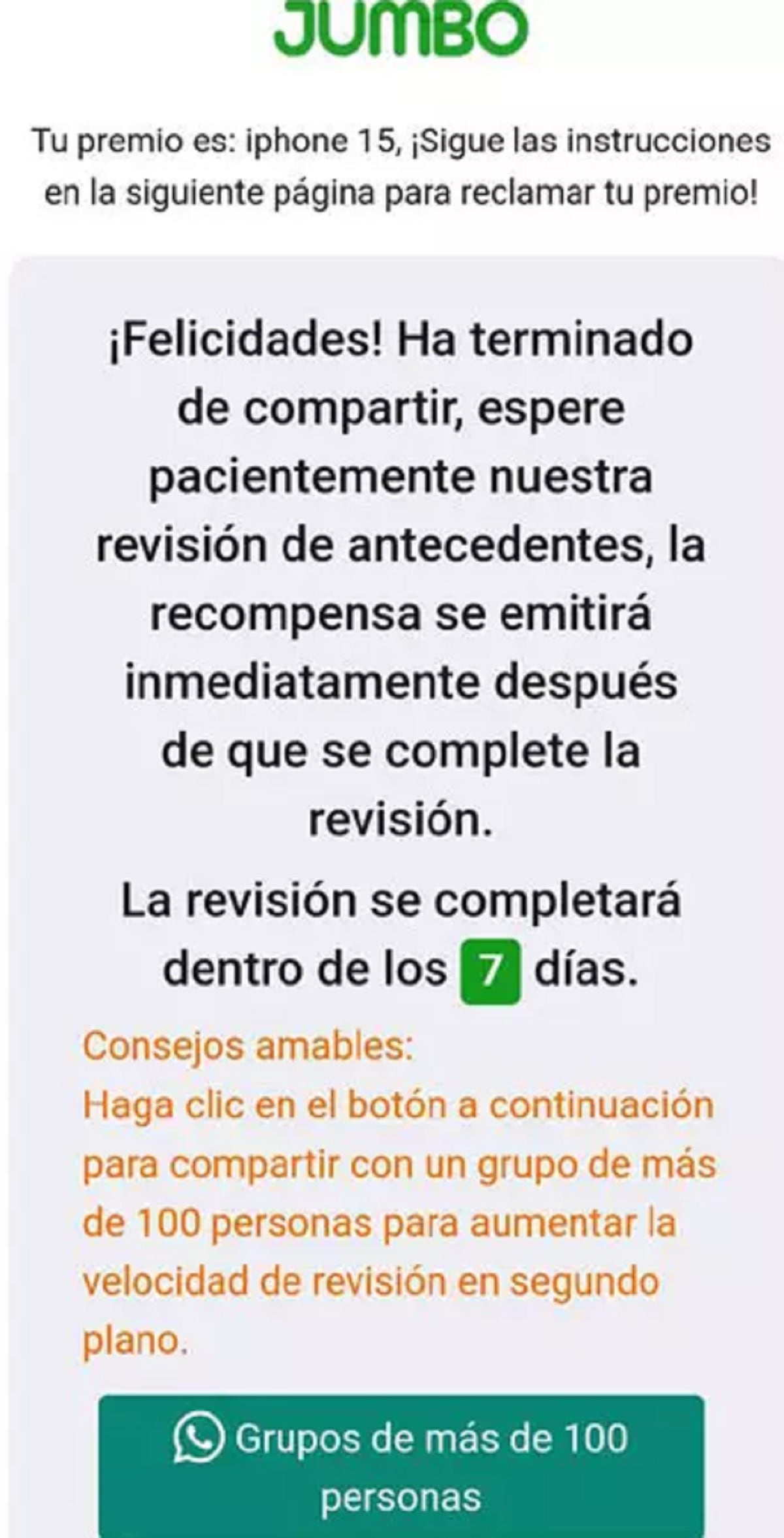 JUMBO

Tu premio es: iphone 15, ¡Sigue las instrucciones en la siguiente página para reclamar tu premio!

¡Felicidades! Ha terminado de compartir, espere pacientemente nuestra revisión de antecedentes, la recompensa se emitirá inmediatamente después de que se complete la revisión.

La revisión se completará dentro de los 7 días.

Consejos amables:
Haga clic en el botón a continuación para compartir con un grupo de más de 100 personas para aumentar la velocidad de revisión en segundo plano.

Grupos de más de 100 personas